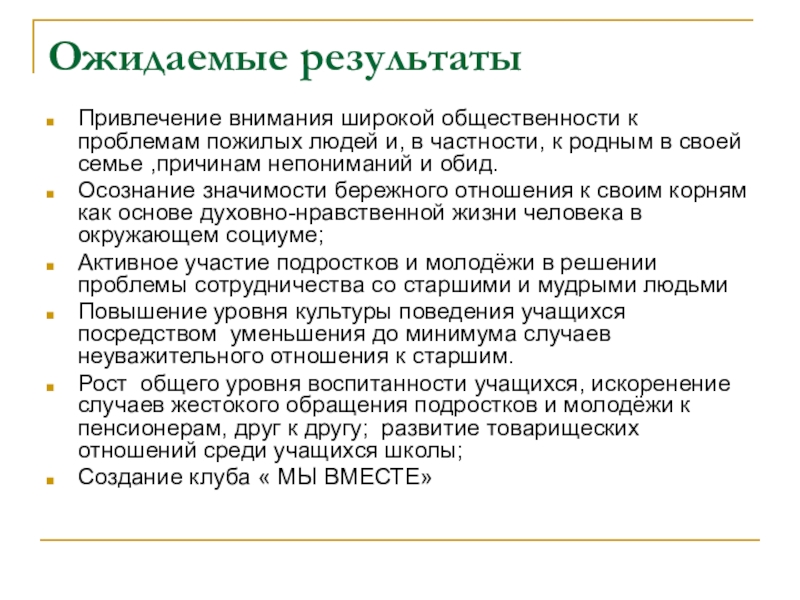 Ожидаемые результаты

Привлечение внимания широкой общественности к проблемам пожилых людей и, в частности, к родным в своей семье ,причинам непониманий и обид.

Осознание значимости бережного отношения к своим корням как основе духовно-нравственной жизни человека в окружающем социуме;

Активное участие подростков и молодёжи в решении проблемы сотрудничества со старшими и мудрыми людьми

Повышение уровня культуры поведения учащихся посредством уменьшения до минимума случаев неуважительного отношения к старшим.

Рост общего уровня воспитанности учащихся, искоренение случаев жестокого обращения подростков и молодёжи к пенсионерам, друг к другу; развитие товарищеских отношений среди учащихся школы;

Создание клуба « МЫ ВМЕСТЕ»